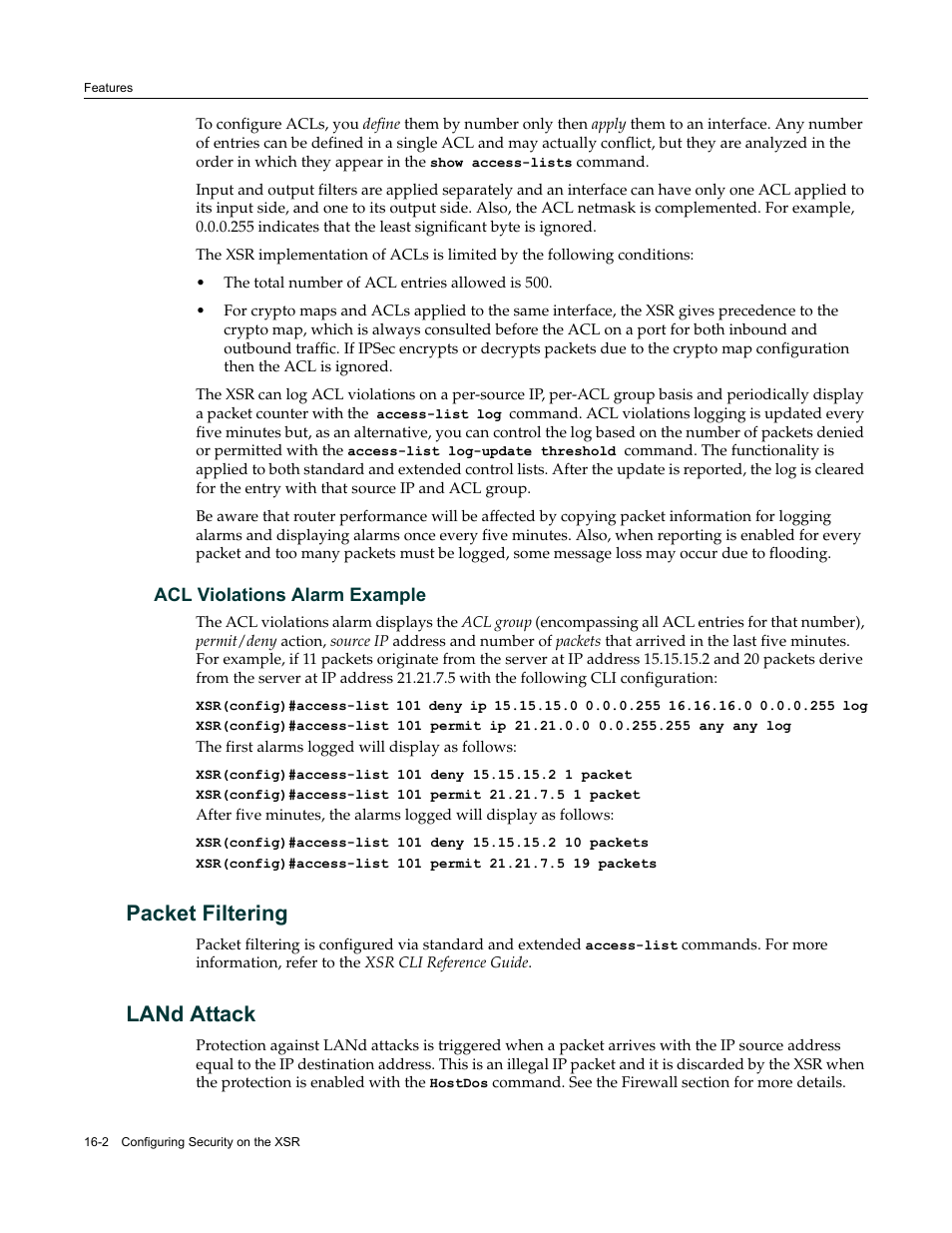 Features

To configure ACLs, you define them by number only then apply them to an interface. Any number of entries can be defined in a single ACL and may actually conflict, but they are analyzed in the order in which they appear in the show access-lists command.

Input and output filters are applied separately and an interface can have only one ACL applied to its input side, and one to its output side. Also, the ACL netmask is complemented. For example, 0.0.0.255 indicates that the least significant byte is ignored.

The XSR implementation of ACLs is limited by the following conditions:

• The total number of ACL entries allowed is 500.

• For crypto maps and ACLs applied to the same interface, the XSR gives precedence to the crypto map, which is always consulted before the ACL on a port for both inbound and outbound traffic. If IPSec encrypts or decrypts packets due to the crypto map configuration then the ACL is ignored.

The XSR can log ACL violations on a per-source IP, per-ACL group basis and periodically display a packet counter with the access-list log command. ACL violations logging is updated every five minutes but, as an alternative, you can control the log based on the number of packets denied or permitted with the access-list log-update threshold command. The functionality is applied to both standard and extended control lists. After the update is reported, the log is cleared for the entry with that source IP and ACL group.

Be aware that router performance will be affected by copying packet information for logging alarms and displaying alarms once every five minutes. Also, when reporting is enabled for every packet and too many packets must be logged, some message loss may occur due to flooding.

ACL Violations Alarm Example

The ACL violations alarm displays the ACL group (encompassing all ACL entries for that number), permit/deny action, source IP address and number of packets that arrived in the last five minutes. For example, if 11 packets originate from the server at IP address 15.15.15.2 and 20 packets derive from the server at IP address 21.21.7.5 with the following CLI configuration:

XSR(config)#access-list 101 deny ip 15.15.15.0 0.0.0.255 16.16.16.0 0.0.0.255 log
XSR(config)#access-list 101 permit ip 21.21.0.0 0.0.255.255 any any log

The first alarms logged will display as follows:

XSR(config)#access-list 101 deny 15.15.15.2 1 packet
XSR(config)#access-list 101 permit 21.21.7.5 1 packet

After five minutes, the alarms logged will display as follows:

XSR(config)#access-list 101 deny 15.15.15.2 10 packets
XSR(config)#access-list 101 permit 21.21.7.5 19 packets

Packet Filtering

Packet filtering is configured via standard and extended access-list commands. For more information, refer to the XSR CLI Reference Guide.

LANd Attack

Protection against LANd attacks is triggered when a packet arrives with the IP source address equal to the IP destination address. This is an illegal IP packet and it is discarded by the XSR when the protection is enabled with the HostDos command. See the Firewall section for more details.

16-2 Configuring Security on the XSR